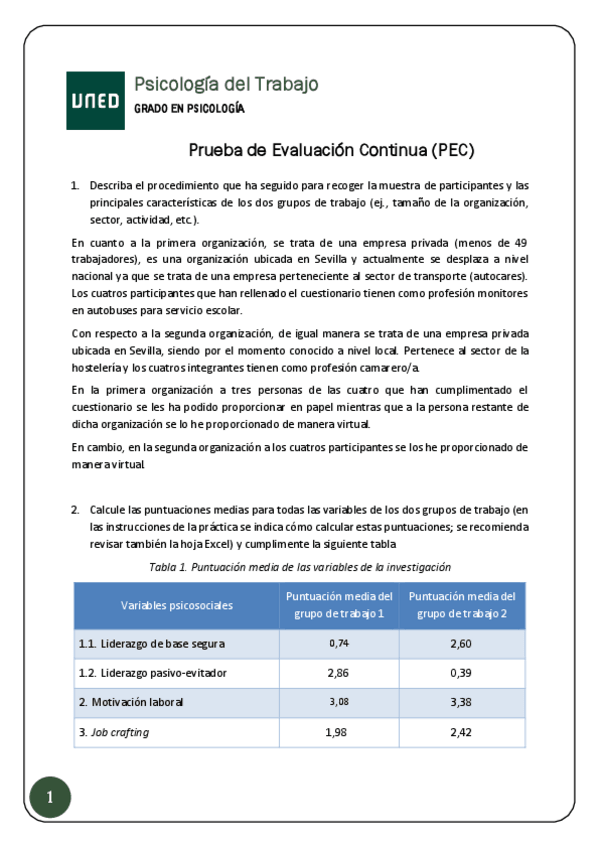 UNED

Psicología del Trabajo

GRADO EN PSICOLOGÍA

Prueba de Evaluación Continua (PEC)

1. Describa el procedimiento que ha seguido para recoger la muestra de participantes y las principales características de los dos grupos de trabajo (ej., tamaño de la organización, sector, actividad, etc.).

En cuanto a la primera organización, se trata de una empresa privada (menos de 49 trabajadores), es una organización ubicada en Sevilla y actualmente se desplaza a nivel nacional ya que se trata de una empresa perteneciente al sector de transporte (autocares). Los cuatros participantes que han rellenado el cuestionario tienen como profesión monitores en autobuses para servicio escolar.

Con respecto a la segunda organización, de igual manera se trata de una empresa privada ubicada en Sevilla, siendo por el momento conocido a nivel local. Pertenece al sector de la hostelería y los cuatros integrantes tienen como profesión camarero/a.

En la primera organización a tres personas de las cuatro que han cumplimentado el cuestionario se les ha podido proporcionar en papel mientras que a la persona restante de dicha organización se lo he proporcionado de manera virtual.

En cambio, en la segunda organización a los cuatros participantes se los he proporcionado de manera virtual.

2. Calcule las puntuaciones medias para todas las variables de los dos grupos de trabajo (en las instrucciones de la práctica se indica cómo calcular estas puntuaciones; se recomienda revisar también la hoja Excel) y cumplimente la siguiente tabla

Tabla 1. Puntuación media de las variables de la investigación

| Variables psicosociales | Puntuación media del grupo de trabajo 1 | Puntuación media del grupo de trabajo 2 |
|---|---|---|
| 1.1. Liderazgo de base segura | 0,74 | 2,60 |
| 1.2. Liderazgo pasivo-evitador | 2,86 | 0,39 |
| 2. Motivación laboral | 3,08 | 3,38 |
| 3. Job crafting | 1,98 | 2,42 |

1